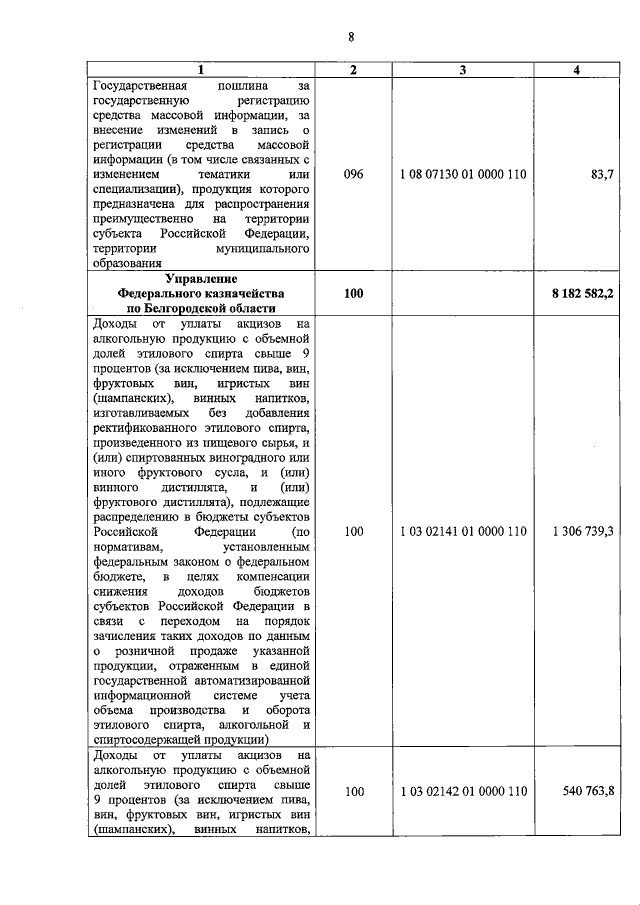 8

| 1 | 2 | 3 | 4 |
|---|---|---|---|
| Государственная пошлина за государственную регистрацию средства массовой информации, за внесение изменений в запись о регистрации средства массовой информации (в том числе связанных с изменением тематики или специализации), продукция которого предназначена для распространения преимущественно на территории субъекта Российской Федерации, территории муниципального образования | 096 | 1 08 07130 01 0000 110 | 83,7 |
| **Управление Федерального казначейства по Белгородской области** | **100** | | **8 182 582,2** |
| Доходы от уплаты акцизов на алкогольную продукцию с объемной долей этилового спирта свыше 9 процентов (за исключением пива, вин, фруктовых вин, игристых вин (шампанских), винных напитков, изготавливаемых без добавления ректификованного этилового спирта, произведенного из пищевого сырья, и (или) спиртованных виноградного или иного фруктового сусла, и (или) винного дистиллята, и (или) фруктового дистиллята), подлежащие распределению в бюджеты субъектов Российской Федерации (по нормативам, установленным федеральным законом о федеральном бюджете, в целях компенсации снижения доходов бюджетов субъектов Российской Федерации в связи с переходом на порядок зачисления таких доходов по данным о розничной продаже указанной продукции, отраженным в единой государственной автоматизированной информационной системе учета объема производства и оборота этилового спирта, алкогольной и спиртосодержащей продукции) | 100 | 1 03 02141 01 0000 110 | 1 306 739,3 |
| Доходы от уплаты акцизов на алкогольную продукцию с объемной долей этилового спирта свыше 9 процентов (за исключением пива, вин, фруктовых вин, игристых вин (шампанских), винных напитков, | 100 | 1 03 02142 01 0000 110 | 540 763,8 |